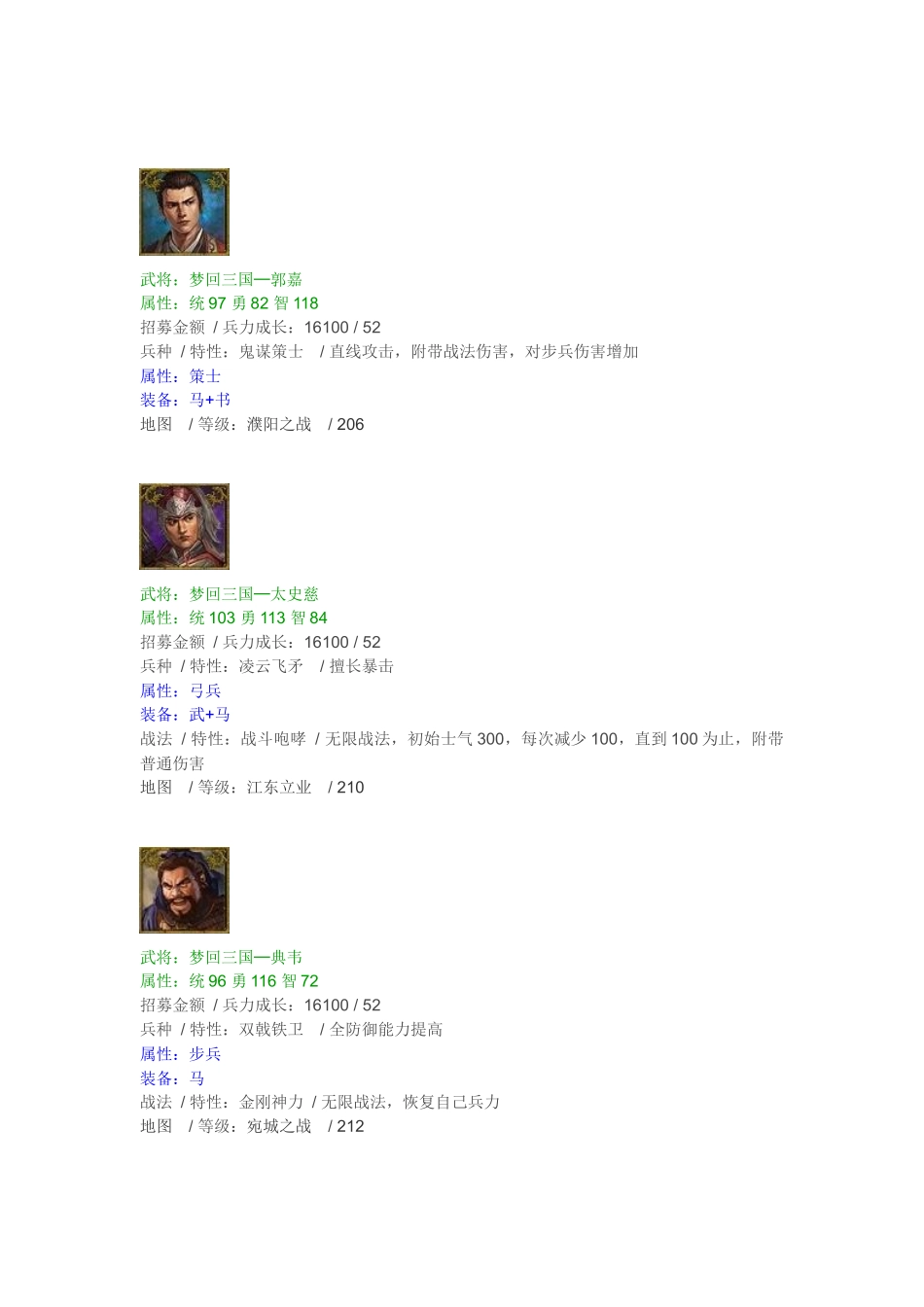 武将：梦回三国—郭嘉
属性：统 97 勇 82 智 118
招募金额 / 兵力成长：16100 / 52
兵种 / 特性：鬼谋策士 / 直线攻击，附带战法伤害，对步兵伤害增加
属性：策士
装备：马+书
地图 / 等级：濮阳之战 / 206

武将：梦回三国—太史慈
属性：统 103 勇 113 智 84
招募金额 / 兵力成长：16100 / 52
兵种 / 特性：凌云飞矛 / 擅长暴击
属性：弓兵
装备：武+马
战法 / 特性：战斗咆哮 / 无限战法，初始士气 300，每次减少 100，直到 100 为止，附带普通伤害
地图 / 等级：江东立业 / 210

武将：梦回三国—典韦
属性：统 96 勇 116 智 72
招募金额 / 兵力成长：16100 / 52
兵种 / 特性：双戟铁卫 / 全防御能力提高
属性：步兵
装备：马
战法 / 特性：金刚神力 / 无限战法，恢复自己兵力
地图 / 等级：宛城之战 / 212